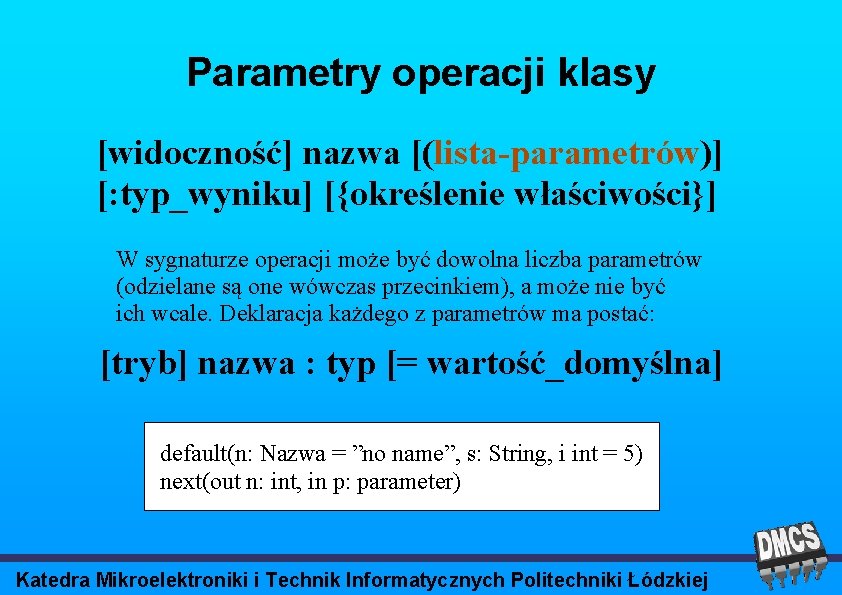 Parametry operacji klasy

[widoczność] nazwa [(lista-parametrów)] [:typ_wyniku] [{określenie właściwości}]

W sygnaturze operacji może być dowolna liczba parametrów (odzielane są one wówczas przecinkiem), a może nie być ich wcale. Deklaracja każdego z parametrów ma postać:

[tryb] nazwa : typ [= wartość_domyślna]

default(n: Nazwa = ”no name”, s: String, i int = 5)
next(out n: int, in p: parameter)

DMCS

Katedra Mikroelektroniki i Technik Informatycznych Politechniki Łódzkiej